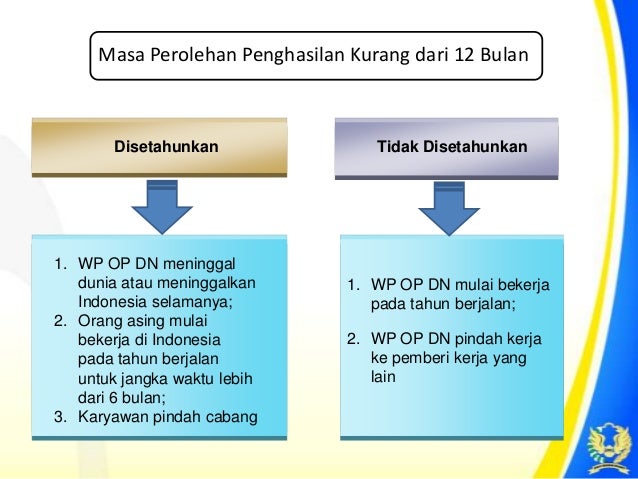 Masa Perolehan Penghasilan Kurang dari 12 Bulan

Disetahunkan

1. WP OP DN meninggal dunia atau meninggalkan Indonesia selamanya;
2. Orang asing mulai bekerja di Indonesia pada tahun berjalan untuk jangka waktu lebih dari 6 bulan;
3. Karyawan pindah cabang

Tidak Disetahunkan

1. WP OP DN mulai bekerja pada tahun berjalan;
2. WP OP DN pindah kerja ke pemberi kerja yang lain